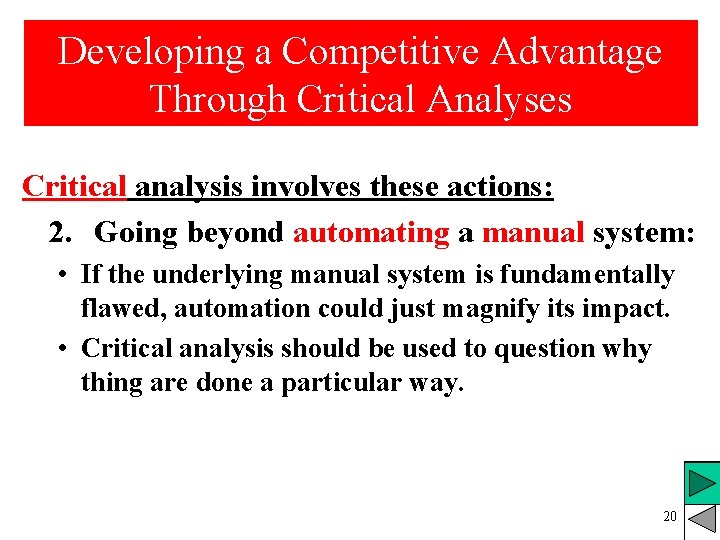 Developing a Competitive Advantage Through Critical Analyses

Critical analysis involves these actions:

2. Going beyond automating a manual system:

• If the underlying manual system is fundamentally flawed, automation could just magnify its impact.

• Critical analysis should be used to question why thing are done a particular way.

20